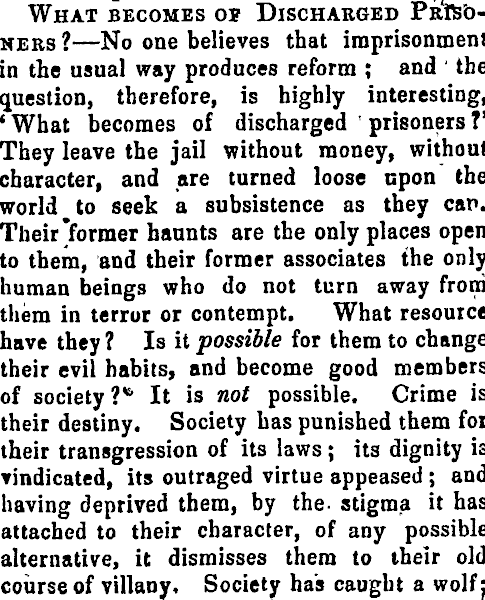 WHAT BECOMES OF DISCHARGED PRISONERS?—No one believes that imprisonment in the usual way produces reform; and the question, therefore, is highly interesting, 'What becomes of discharged prisoners?' They leave the jail without money, without character, and are turned loose upon the world to seek a subsistence as they can. Their former haunts are the only places open to them, and their former associates the only human beings who do not turn away from them in terror or contempt. What resource have they? Is it possible for them to change their evil habits, and become good members of society? It is not possible. Crime is their destiny. Society has punished them for their transgression of its laws; its dignity is vindicated, its outraged virtue appeased; and having deprived them, by the stigma it has attached to their character, of any possible alternative, it dismisses them to their old course of villany. Society has caught a wolf;